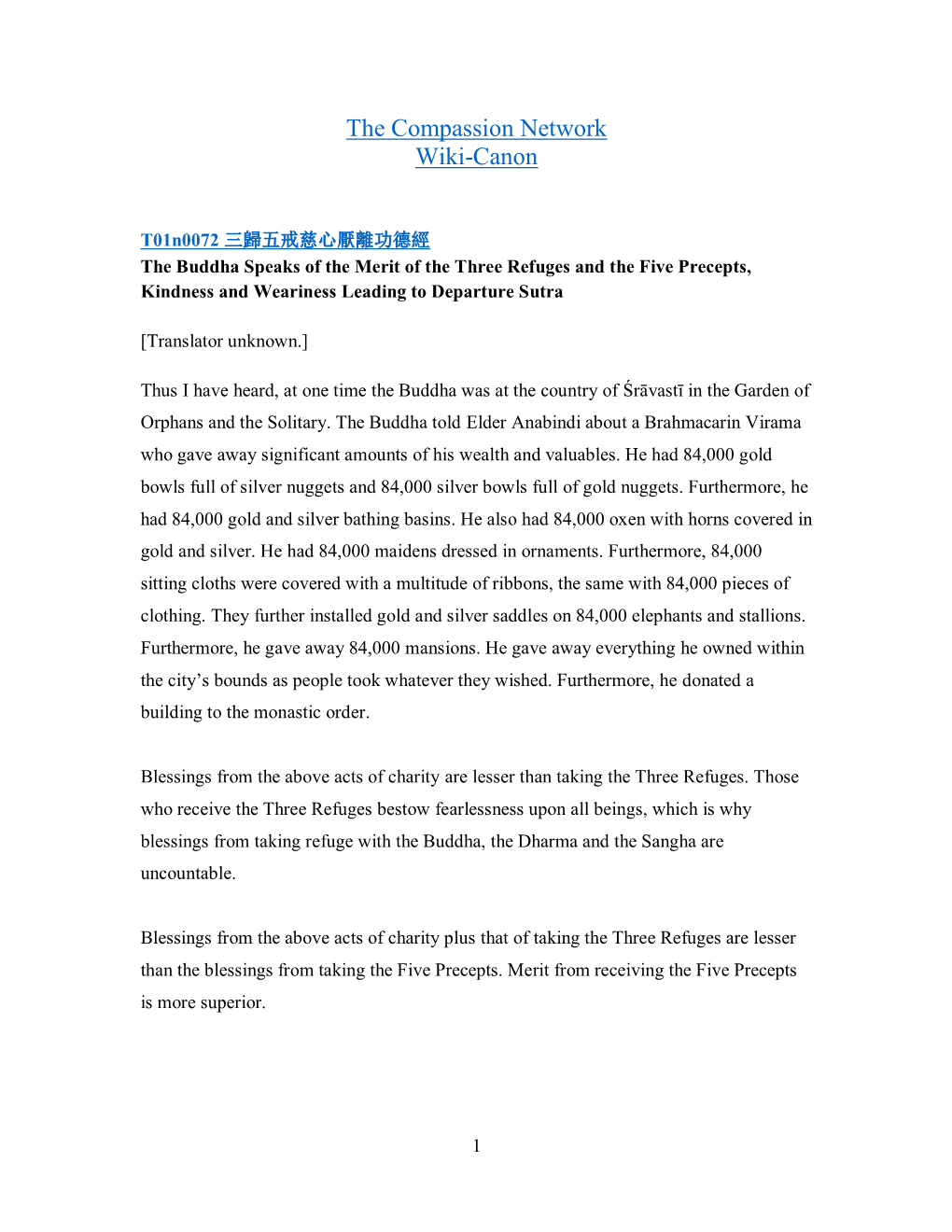 The Compassion Network
Wiki-Canon

T01n0072 三歸五戒慈心厭離功德經
The Buddha Speaks of the Merit of the Three Refuges and the Five Precepts, Kindness and Weariness Leading to Departure Sutra

[Translator unknown.]

Thus I have heard, at one time the Buddha was at the country of Śrāvastī in the Garden of Orphans and the Solitary. The Buddha told Elder Anabindi about a Brahmacarin Virama who gave away significant amounts of his wealth and valuables. He had 84,000 gold bowls full of silver nuggets and 84,000 silver bowls full of gold nuggets. Furthermore, he had 84,000 gold and silver bathing basins. He also had 84,000 oxen with horns covered in gold and silver. He had 84,000 maidens dressed in ornaments. Furthermore, 84,000 sitting cloths were covered with a multitude of ribbons, the same with 84,000 pieces of clothing. They further installed gold and silver saddles on 84,000 elephants and stallions. Furthermore, he gave away 84,000 mansions. He gave away everything he owned within the city's bounds as people took whatever they wished. Furthermore, he donated a building to the monastic order.

Blessings from the above acts of charity are lesser than taking the Three Refuges. Those who receive the Three Refuges bestow fearlessness upon all beings, which is why blessings from taking refuge with the Buddha, the Dharma and the Sangha are uncountable.

Blessings from the above acts of charity plus that of taking the Three Refuges are lesser than the blessings from taking the Five Precepts. Merit from receiving the Five Precepts is more superior.

1